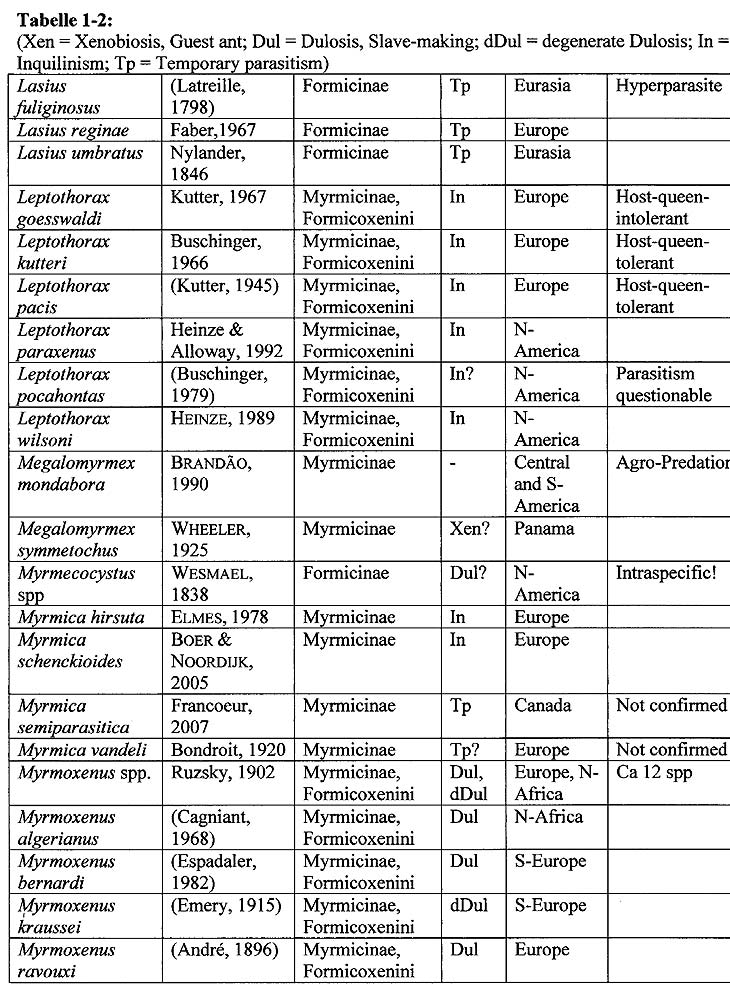 **Tabelle 1-2:**
(Xen = Xenobiosis, Guest ant; Dul = Dulosis, Slave-making; dDul = degenerate Dulosis; In = Inquilinism; Tp = Temporary parasitism)

| | | | | | |
|---|---|---|---|---|---|
| *Lasius fuliginosus* | (Latreille, 1798) | Formicinae | Tp | Eurasia | Hyperparasite |
| *Lasius reginae* | Faber,1967 | Formicinae | Tp | Europe | |
| *Lasius umbratus* | Nylander, 1846 | Formicinae | Tp | Eurasia | |
| *Leptothorax goesswaldi* | Kutter, 1967 | Myrmicinae, Formicoxenini | In | Europe | Host-queen-intolerant |
| *Leptothorax kutteri* | Buschinger, 1966 | Myrmicinae, Formicoxenini | In | Europe | Host-queen-tolerant |
| *Leptothorax pacis* | (Kutter, 1945) | Myrmicinae, Formicoxenini | In | Europe | Host-queen-tolerant |
| *Leptothorax paraxenus* | Heinze & Alloway, 1992 | Myrmicinae, Formicoxenini | In | N-America | |
| *Leptothorax pocahontas* | (Buschinger, 1979) | Myrmicinae, Formicoxenini | In? | N-America | Parasitism questionable |
| *Leptothorax wilsoni* | HEINZE, 1989 | Myrmicinae, Formicoxenini | In | N-America | |
| *Megalomyrmex mondabora* | BRANDÃO, 1990 | Myrmicinae | - | Central and S-America | Agro-Predation |
| *Megalomyrmex symmetochus* | WHEELER, 1925 | Myrmicinae | Xen? | Panama | |
| *Myrmecocystus* spp | WESMAEL, 1838 | Formicinae | Dul? | N-America | Intraspecific! |
| *Myrmica hirsuta* | ELMES, 1978 | Myrmicinae | In | Europe | |
| *Myrmica schenckioides* | BOER & NOORDIJK, 2005 | Myrmicinae | In | Europe | |
| *Myrmica semiparasitica* | Francoeur, 2007 | Myrmicinae | Tp | Canada | Not confirmed |
| *Myrmica vandeli* | Bondroit, 1920 | Myrmicinae | Tp? | Europe | Not confirmed |
| *Myrmoxenus* spp. | Ruzsky, 1902 | Myrmicinae, Formicoxenini | Dul, dDul | Europe, N-Africa | Ca 12 spp |
| *Myrmoxenus algerianus* | (Cagniant, 1968) | Myrmicinae, Formicoxenini | Dul | N-Africa | |
| *Myrmoxenus bernardi* | (Espadaler, 1982) | Myrmicinae, Formicoxenini | Dul | S-Europe | |
| *Myrmoxenus kraussei* | (Emery, 1915) | Myrmicinae, Formicoxenini | dDul | S-Europe | |
| *Myrmoxenus ravouxi* | (André, 1896) | Myrmicinae, Formicoxenini | Dul | Europe | |